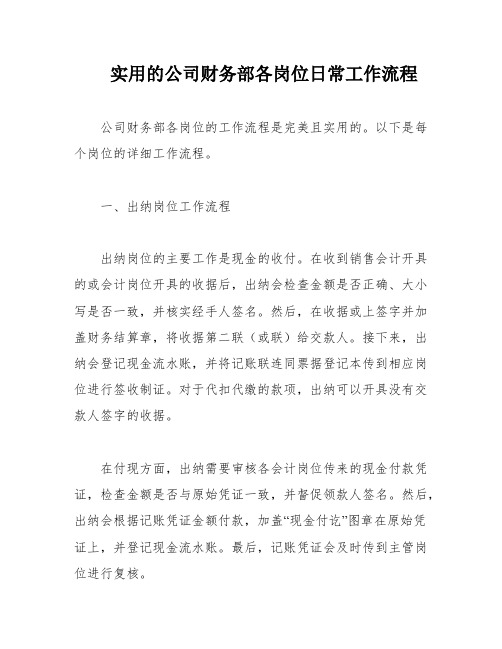 实用的公司财务部各岗位日常工作流程

公司财务部各岗位的工作流程是完美且实用的。以下是每个岗位的详细工作流程。

一、出纳岗位工作流程

出纳岗位的主要工作是现金的收付。在收到销售会计开具的或会计岗位开具的收据后，出纳会检查金额是否正确、大小写是否一致，并核实经手人签名。然后，在收据或上签字并加盖财务结算章，将收据第二联（或联）给交款人。接下来，出纳会登记现金流水账，并将记账联连同票据登记本传到相应岗位进行签收制证。对于代扣代缴的款项，出纳可以开具没有交款人签字的收据。

在付现方面，出纳需要审核各会计岗位传来的现金付款凭证，检查金额是否与原始凭证一致，并督促领款人签名。然后，出纳会根据记账凭证金额付款，加盖“现金付讫”图章在原始凭证上，并登记现金流水账。最后，记账凭证会及时传到主管岗位进行复核。